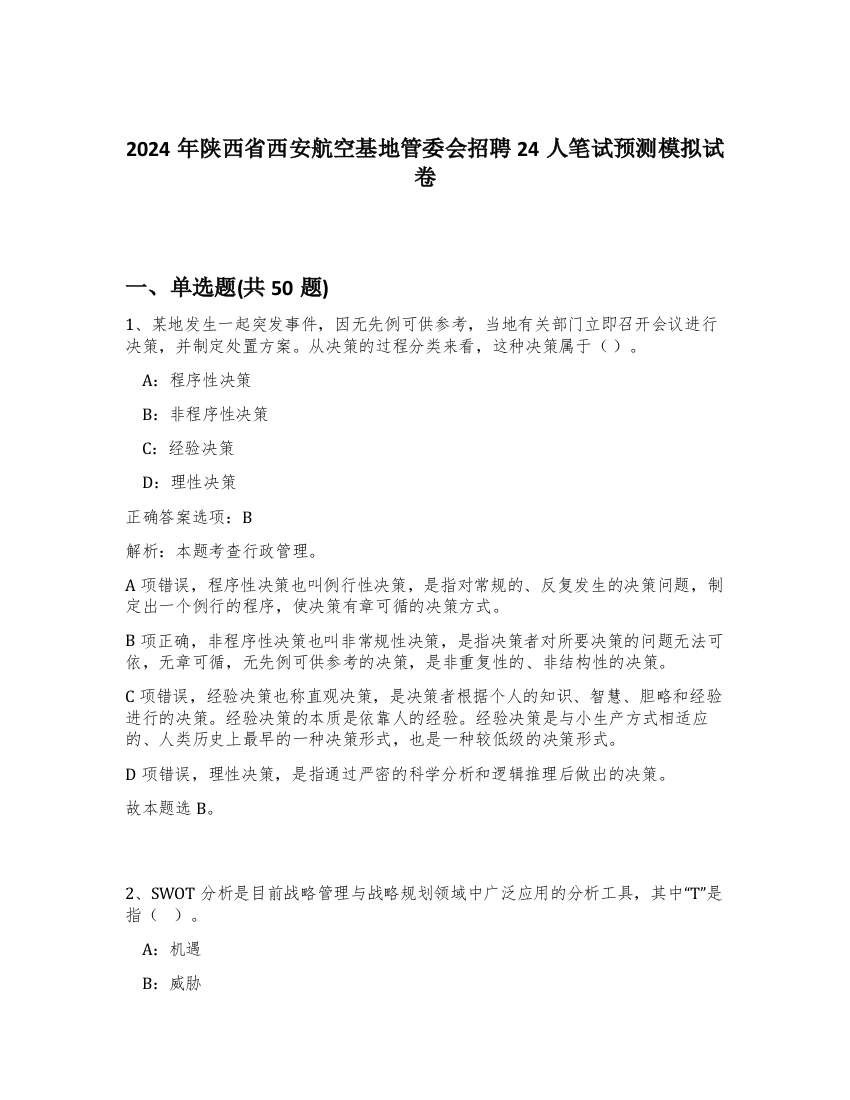 2024 年陕西省西安航空基地管委会招聘 24 人笔试预测模拟试卷

一、单选题(共 50 题)

1、某地发生一起突发事件，因无先例可供参考，当地有关部门立即召开会议进行决策，并制定处置方案。从决策的过程分类来看，这种决策属于（ ）。

A：程序性决策

B：非程序性决策

C：经验决策

D：理性决策

正确答案选项：B

解析：本题考查行政管理。

A 项错误，程序性决策也叫例行性决策，是指对常规的、反复发生的决策问题，制定出一个例行的程序，使决策有章可循的决策方式。

B 项正确，非程序性决策也叫非常规性决策，是指决策者对所要决策的问题无法可依，无章可循，无先例可供参考的决策，是非重复性的、非结构性的决策。

C 项错误，经验决策也称直观决策，是决策者根据个人的知识、智慧、胆略和经验进行的决策。经验决策的本质是依靠人的经验。经验决策是与小生产方式相适应的、人类历史上最早的一种决策形式，也是一种较低级的决策形式。

D 项错误，理性决策，是指通过严密的科学分析和逻辑推理后做出的决策。

故本题选 B。

2、SWOT 分析是目前战略管理与战略规划领域中广泛应用的分析工具，其中“T”是指（ ）。

A：机遇

B：威胁